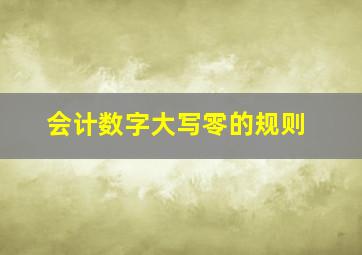 会计数字大写零的规则